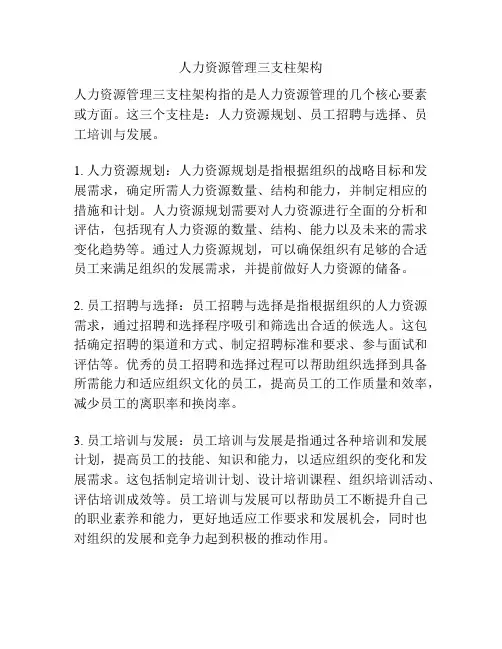 人力资源管理三支柱架构

人力资源管理三支柱架构指的是人力资源管理的几个核心要素或方面。这三个支柱是：人力资源规划、员工招聘与选择、员工培训与发展。

1. 人力资源规划：人力资源规划是指根据组织的战略目标和发展需求，确定所需人力资源数量、结构和能力，并制定相应的措施和计划。人力资源规划需要对人力资源进行全面的分析和评估，包括现有人力资源的数量、结构、能力以及未来的需求变化趋势等。通过人力资源规划，可以确保组织有足够的合适员工来满足组织的发展需求，并提前做好人力资源的储备。

2. 员工招聘与选择：员工招聘与选择是指根据组织的人力资源需求，通过招聘和选择程序吸引和筛选出合适的候选人。这包括确定招聘的渠道和方式、制定招聘标准和要求、参与面试和评估等。优秀的员工招聘和选择过程可以帮助组织选择到具备所需能力和适应组织文化的员工，提高员工的工作质量和效率，减少员工的离职率和换岗率。

3. 员工培训与发展：员工培训与发展是指通过各种培训和发展计划，提高员工的技能、知识和能力，以适应组织的变化和发展需求。这包括制定培训计划、设计培训课程、组织培训活动、评估培训成效等。员工培训与发展可以帮助员工不断提升自己的职业素养和能力，更好地适应工作要求和发展机会，同时也对组织的发展和竞争力起到积极的推动作用。